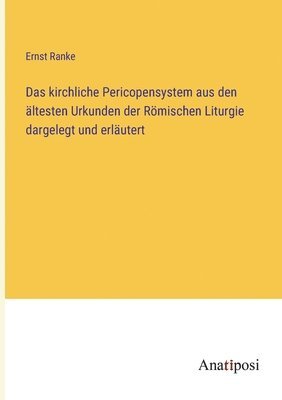 Ernst Ranke

Das kirchliche Pericopensystem aus den ältesten Urkunden der Römischen Liturgie dargelegt und erläutert

Anatiposi